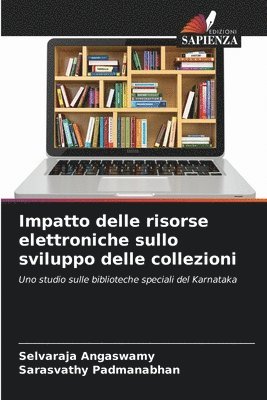 EDIZIONI
SAPIENZA

Impatto delle risorse elettroniche sullo sviluppo delle collezioni

Uno studio sulle biblioteche speciali del Karnataka

Selvaraja Angaswamy
Sarasvathy Padmanabhan